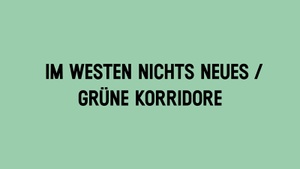 IM WESTEN NICHTS NEUES / GRÜNE KORRIDORE